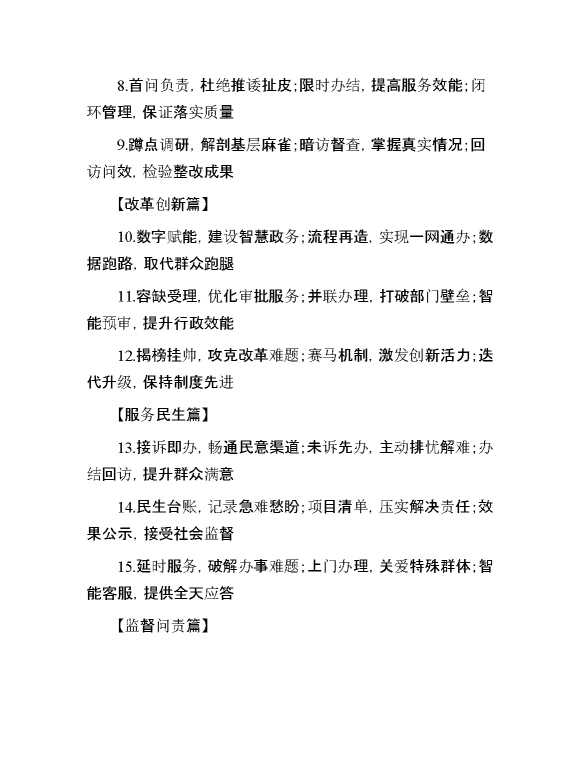 8.首问负责，杜绝推诿扯皮；限时办结，提高服务效能；闭环管理，保证落实质量

9.蹲点调研，解剖基层麻雀；暗访督查，掌握真实情况；回访问效，检验整改成果

【改革创新篇】

10.数字赋能，建设智慧政务；流程再造，实现一网通办；数据跑路，取代群众跑腿

11.容缺受理，优化审批服务；并联办理，打破部门壁垒；智能预审，提升行政效能

12.揭榜挂帅，攻克改革难题；赛马机制，激发创新活力；迭代升级，保持制度先进

【服务民生篇】

13.接诉即办，畅通民意渠道；未诉先办，主动排忧解难；办结回访，提升群众满意

14.民生台账，记录急难愁盼；项目清单，压实解决责任；效果公示，接受社会监督

15.延时服务，破解办事难题；上门办理，关爱特殊群体；智能客服，提供全天应答

【监督问责篇】